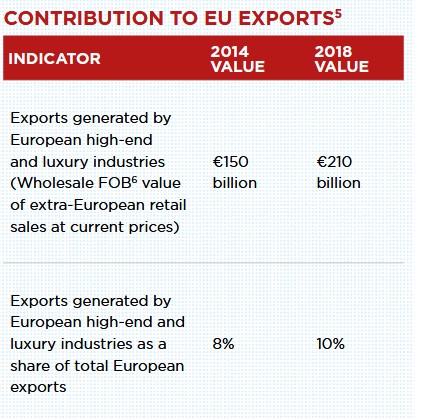 CONTRIBUTION TO EU EXPORTS$^5$

| INDICATOR | 2014 VALUE | 2018 VALUE |
|---|---|---|
| Exports generated by European high-end and luxury industries (Wholesale FOB$^6$ value of extra-European retail sales at current prices) | €150 billion | €210 billion |
| Exports generated by European high-end and luxury industries as a share of total European exports | 8% | 10% |